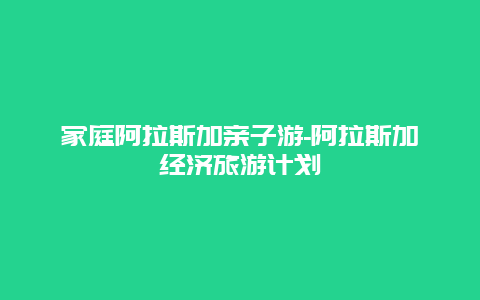 家庭阿拉斯加亲子游-阿拉斯加经济旅游计划